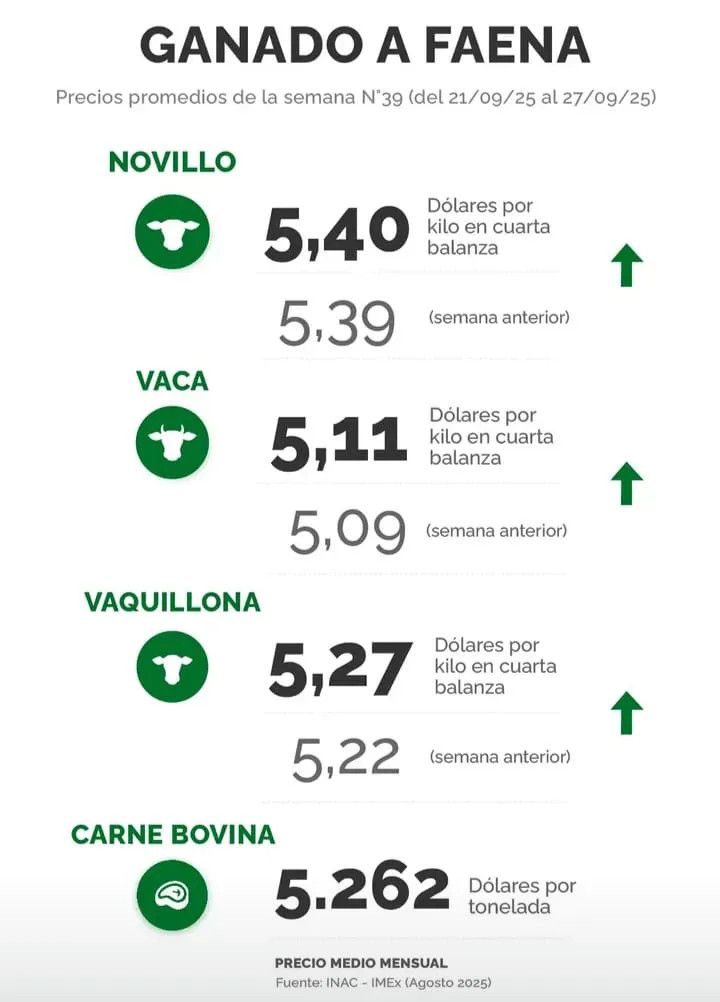 GANADO A FAENA

Precios promedios de la semana N°39 (del 21/09/25 al 27/09/25)

NOVILLO

5,40 Dólares por kilo en cuarta balanza

5,39 (semana anterior)

VACA

5,11 Dólares por kilo en cuarta balanza

5,09 (semana anterior)

VAQUILLONA

5,27 Dólares por kilo en cuarta balanza

5,22 (semana anterior)

CARNE BOVINA

5.262 Dólares por tonelada

PRECIO MEDIO MENSUAL
Fuente: INAC - IMEx (Agosto 2025)